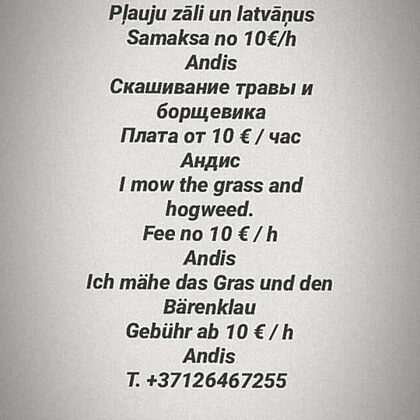 Pļauju zāli un latvāņus
Samaksa no 10€/h
Andis
Скашивание травы и борщевика
Плата от 10 € / час
Андис
I mow the grass and hogweed.
Fee no 10 € / h
Andis
Ich mähe das Gras und den Bärenklau
Gebühr ab 10 € / h
Andis
T. +37126467255